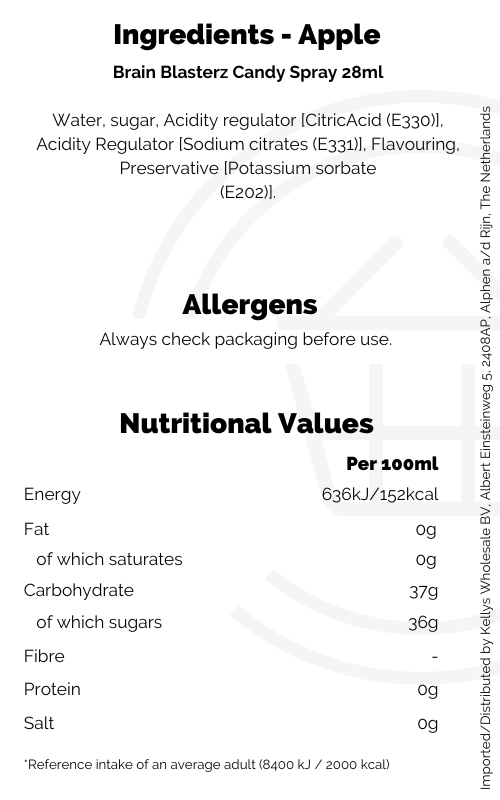 Ingredients - Apple

Brain Blasterz Candy Spray 28ml

Water, sugar, Acidity regulator [CitricAcid (E330)], Acidity Regulator [Sodium citrates (E331)], Flavouring, Preservative [Potassium sorbate (E202)].

Allergens

Always check packaging before use.

Nutritional Values

|  | Per 100ml |
|---|---|
| Energy | 636kJ/152kcal |
| Fat | 0g |
| of which saturates | 0g |
| Carbohydrate | 37g |
| of which sugars | 36g |
| Fibre | - |
| Protein | 0g |
| Salt | 0g |

*Reference intake of an average adult (8400 kJ / 2000 kcal)

Imported/Distributed by Kellys Wholesale BV, Albert Einsteinweg 5, 2408AP, Alphen a/d Rijn, The Netherlands